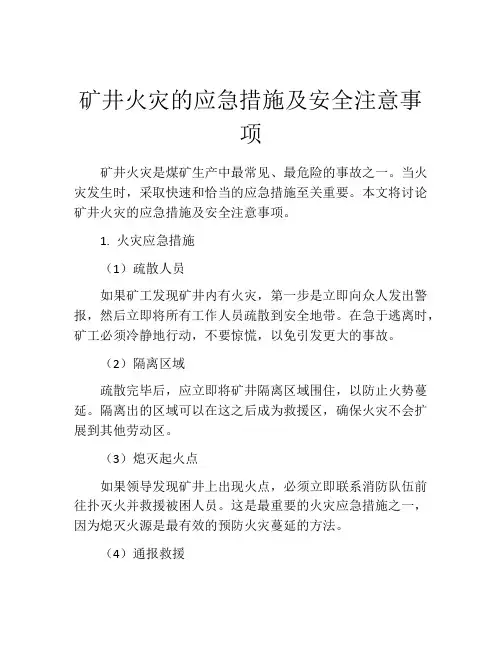 矿井火灾的应急措施及安全注意事项

矿井火灾是煤矿生产中最常见、最危险的事故之一。当火灾发生时，采取快速和恰当的应急措施至关重要。本文将讨论矿井火灾的应急措施及安全注意事项。

1. 火灾应急措施

（1）疏散人员

如果矿工发现矿井内有火灾，第一步是立即向众人发出警报，然后立即将所有工作人员疏散到安全地带。在急于逃离时，矿工必须冷静地行动，不要惊慌，以免引发更大的事故。

（2）隔离区域

疏散完毕后，应立即将矿井隔离区域围住，以防止火势蔓延。隔离出的区域可以在这之后成为救援区，确保火灾不会扩展到其他劳动区。

（3）熄灭起火点

如果领导发现矿井上出现火点，必须立即联系消防队伍前往扑灭火并救援被困人员。这是最重要的火灾应急措施之一，因为熄灭火源是最有效的预防火灾蔓延的方法。

（4）通报救援